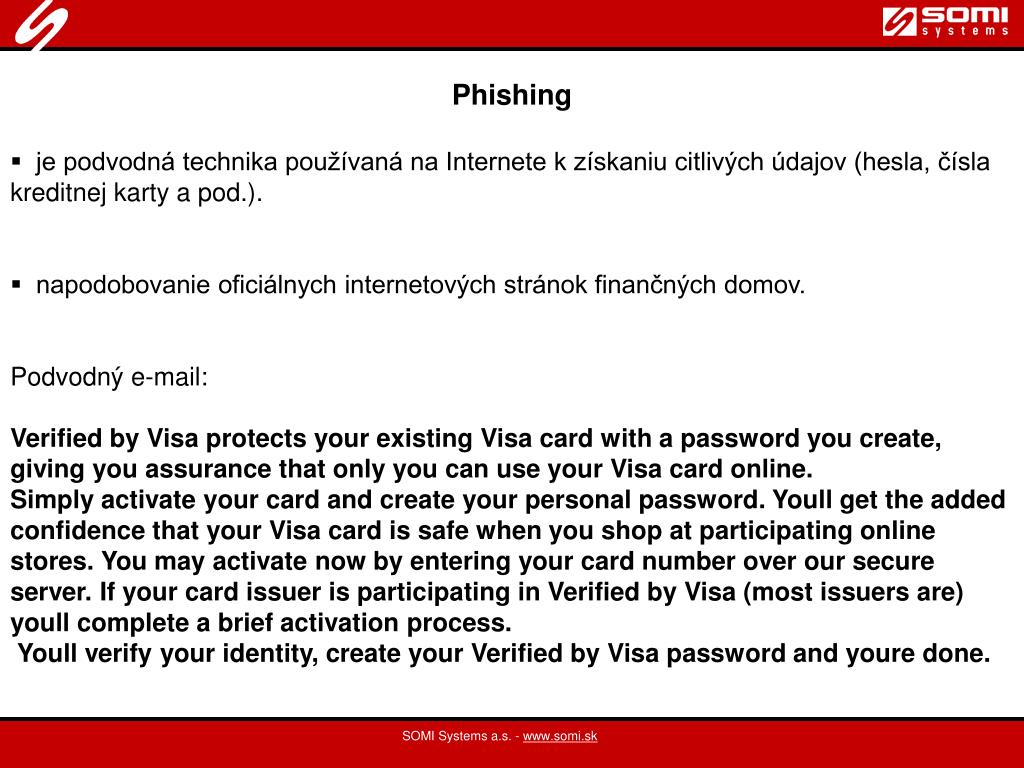 SOMI systems

Phishing

▪ je podvodná technika používaná na Internete k získaniu citlivých údajov (hesla, čísla kreditnej karty a pod.).

▪ napodobovanie oficiálnych internetových stránok finančných domov.

Podvodný e-mail:

Verified by Visa protects your existing Visa card with a password you create, giving you assurance that only you can use your Visa card online.
Simply activate your card and create your personal password. Youll get the added confidence that your Visa card is safe when you shop at participating online stores. You may activate now by entering your card number over our secure server. If your card issuer is participating in Verified by Visa (most issuers are) youll complete a brief activation process.
Youll verify your identity, create your Verified by Visa password and youre done.

SOMI Systems a.s. - www.somi.sk